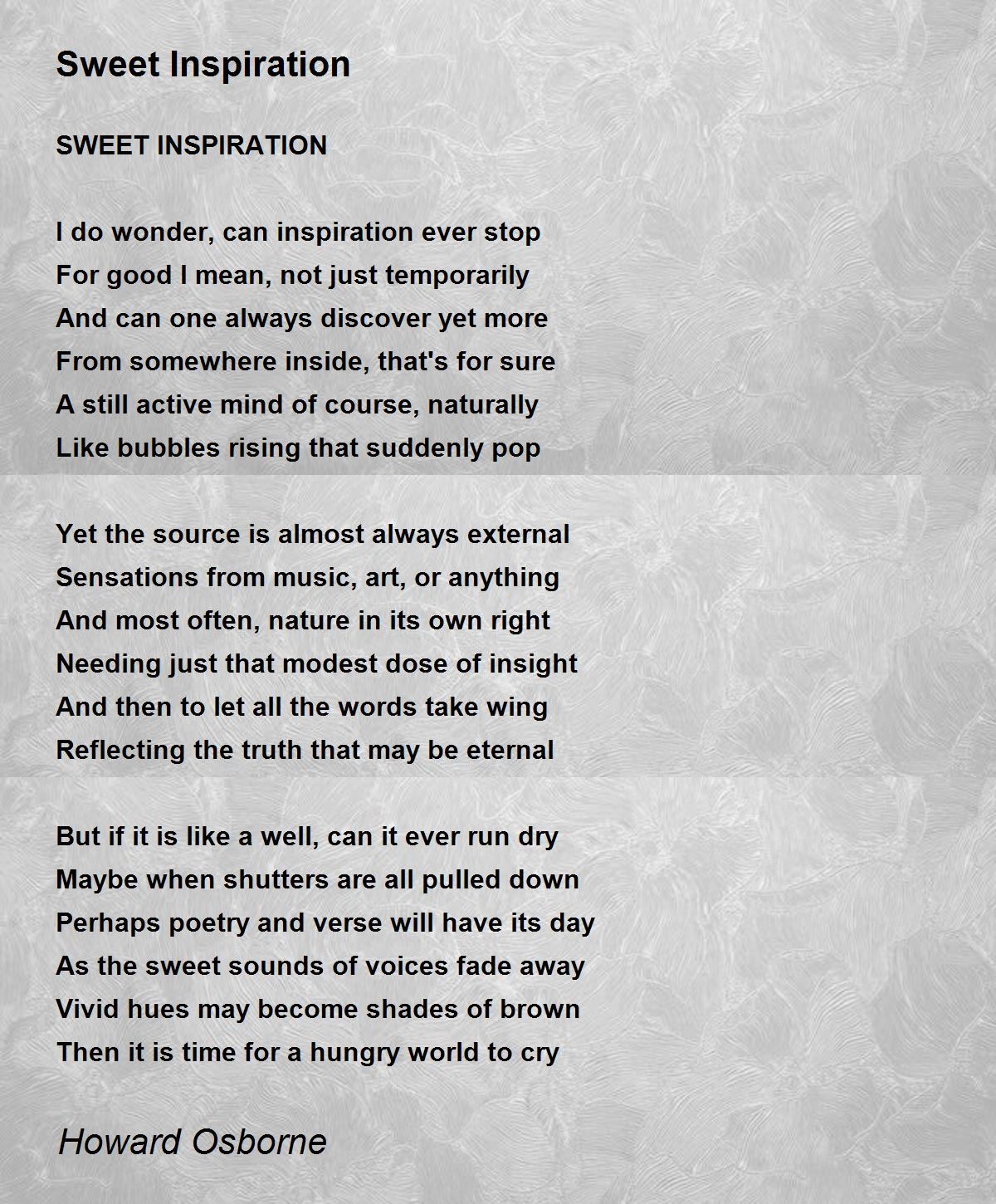 Sweet Inspiration

SWEET INSPIRATION

I do wonder, can inspiration ever stop
For good I mean, not just temporarily
And can one always discover yet more
From somewhere inside, that's for sure
A still active mind of course, naturally
Like bubbles rising that suddenly pop

Yet the source is almost always external
Sensations from music, art, or anything
And most often, nature in its own right
Needing just that modest dose of insight
And then to let all the words take wing
Reflecting the truth that may be eternal

But if it is like a well, can it ever run dry
Maybe when shutters are all pulled down
Perhaps poetry and verse will have its day
As the sweet sounds of voices fade away
Vivid hues may become shades of brown
Then it is time for a hungry world to cry

Howard Osborne